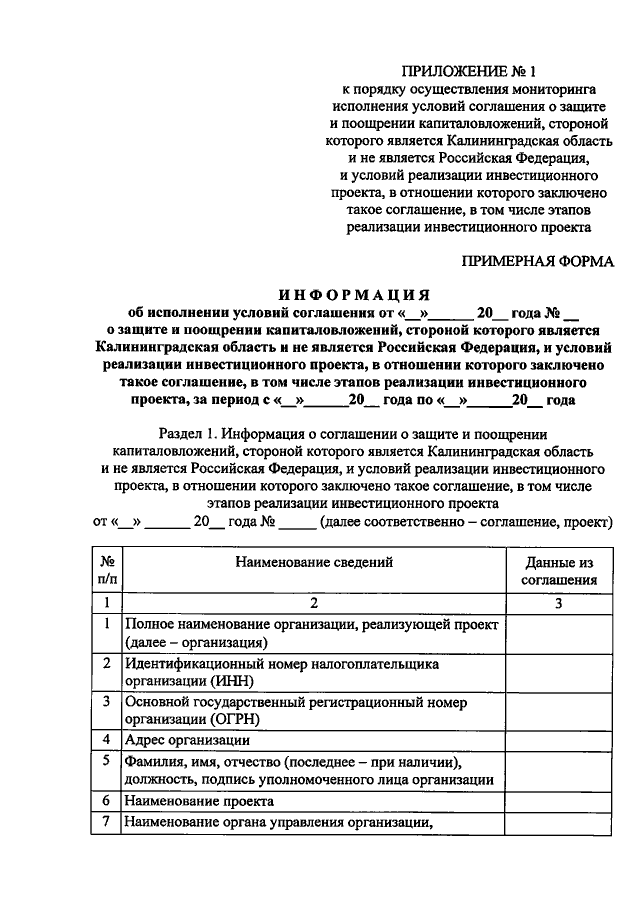 ПРИЛОЖЕНИЕ № 1
к порядку осуществления мониторинга исполнения условий соглашения о защите и поощрении капиталовложений, стороной которого является Калининградская область и не является Российская Федерация, и условий реализации инвестиционного проекта, в отношении которого заключено такое соглашение, в том числе этапов реализации инвестиционного проекта

ПРИМЕРНАЯ ФОРМА

ИНФОРМАЦИЯ
об исполнении условий соглашения от «__»______ 20__ года № __ о защите и поощрении капиталовложений, стороной которого является Калининградская область и не является Российская Федерация, и условий реализации инвестиционного проекта, в отношении которого заключено такое соглашение, в том числе этапов реализации инвестиционного проекта, за период с «__»______20__ года по «__»______20__ года

Раздел 1. Информация о соглашении о защите и поощрении капиталовложений, стороной которого является Калининградская область и не является Российская Федерация, и условий реализации инвестиционного проекта, в отношении которого заключено такое соглашение, в том числе этапов реализации инвестиционного проекта
от «__» ______ 20__ года № _____ (далее соответственно – соглашение, проект)

| № п/п | Наименование сведений | Данные из соглашения |
|---|---|---|
| 1 | 2 | 3 |
| 1 | Полное наименование организации, реализующей проект (далее – организация) | |
| 2 | Идентификационный номер налогоплательщика организации (ИНН) | |
| 3 | Основной государственный регистрационный номер организации (ОГРН) | |
| 4 | Адрес организации | |
| 5 | Фамилия, имя, отчество (последнее – при наличии), должность, подпись уполномоченного лица организации | |
| 6 | Наименование проекта | |
| 7 | Наименование органа управления организации, | |